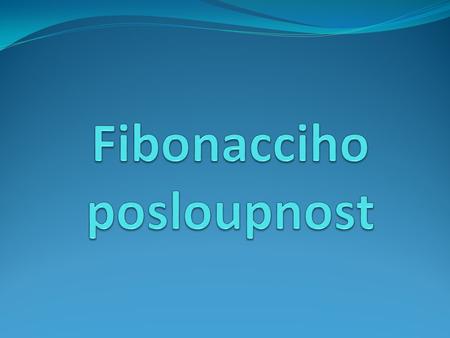 Fibonacciho posloupnost